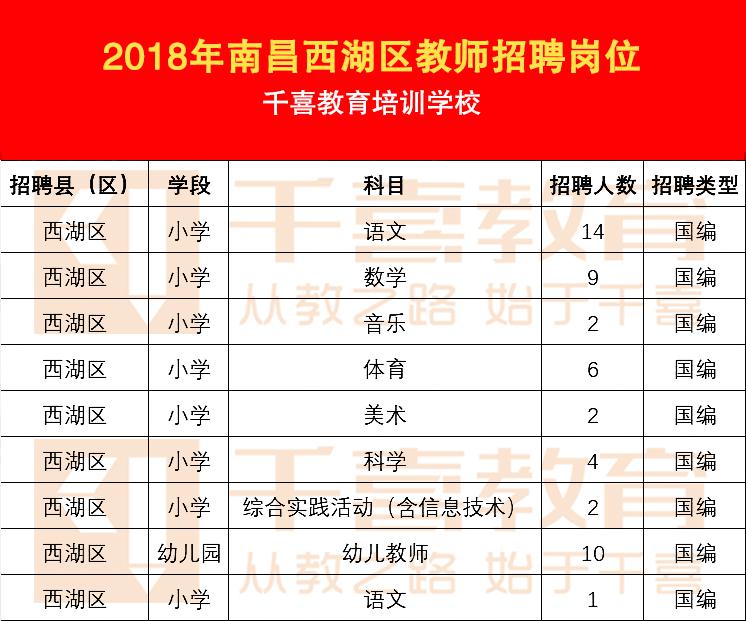 2018年南昌西湖区教师招聘岗位

千喜教育培训学校

| 招聘县（区） | 学段 | 科目 | 招聘人数 | 招聘类型 |
|---|---|---|---|---|
| 西湖区 | 小学 | 语文 | 14 | 国编 |
| 西湖区 | 小学 | 数学 | 9 | 国编 |
| 西湖区 | 小学 | 音乐 | 2 | 国编 |
| 西湖区 | 小学 | 体育 | 6 | 国编 |
| 西湖区 | 小学 | 美术 | 2 | 国编 |
| 西湖区 | 小学 | 科学 | 4 | 国编 |
| 西湖区 | 小学 | 综合实践活动（含信息技术） | 2 | 国编 |
| 西湖区 | 幼儿园 | 幼儿教师 | 10 | 国编 |
| 西湖区 | 小学 | 语文 | 1 | 国编 |

千喜教育
从教之路 始于千喜